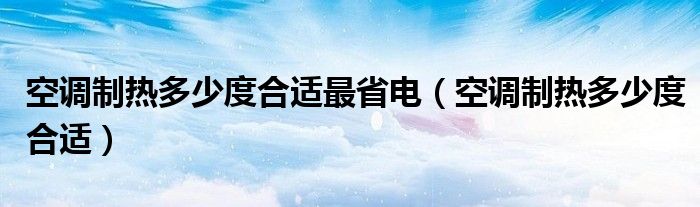 空调制热多少度合适最省电（空调制热多少度合适）